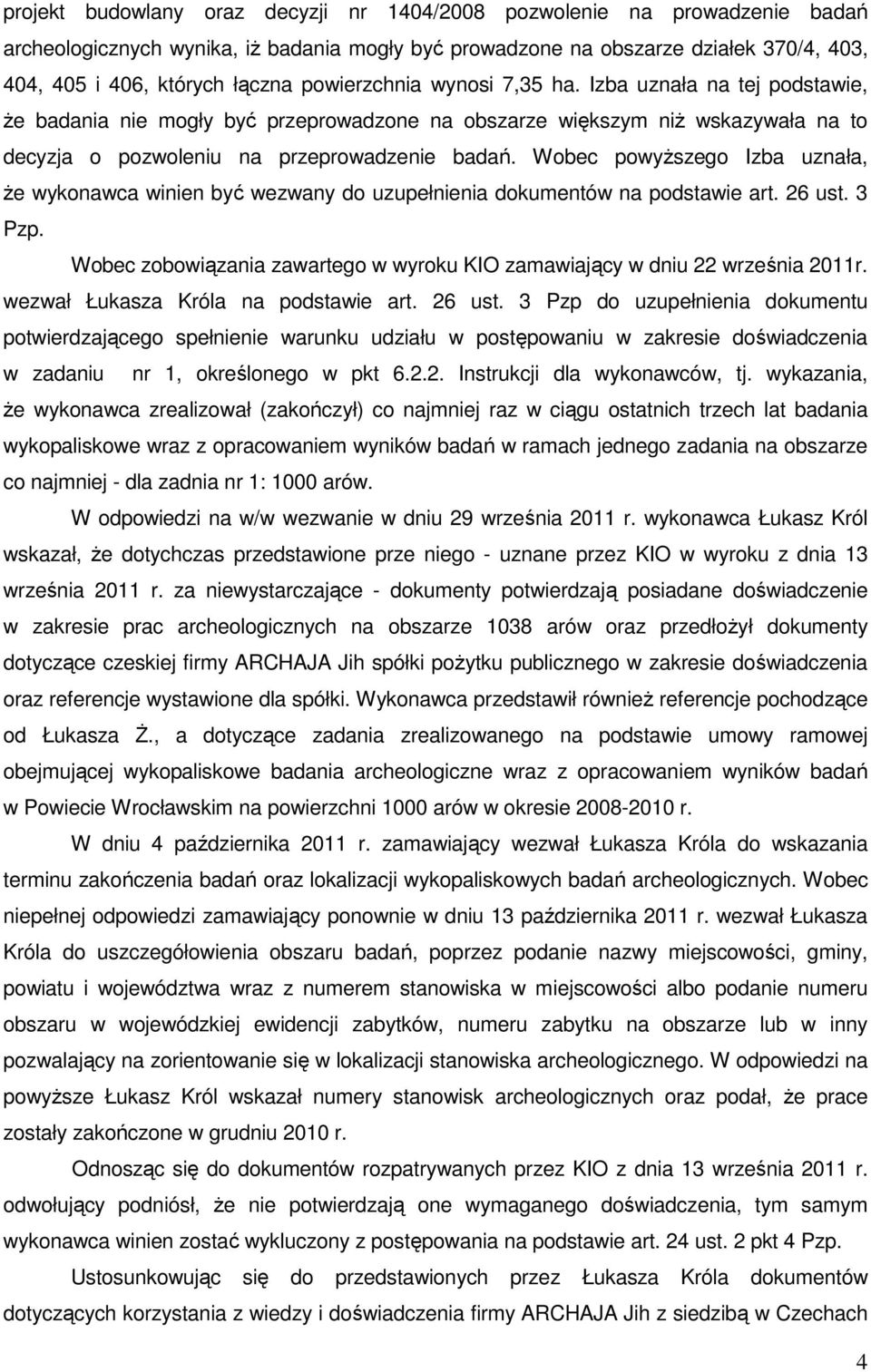 projekt budowlany oraz decyzji nr 1404/2008 pozwolenie na prowadzenie badań archeologicznych wynika, iż badania mogły być prowadzone na obszarze działek 370/4, 403, 404, 405 i 406, których łączna powierzchnia wynosi 7,35 ha. Izba uznała na tej podstawie, że badania nie mogły być przeprowadzone na obszarze większym niż wskazywała na to decyzja o pozwoleniu na przeprowadzenie badań. Wobec powyższego Izba uznała, że wykonawca winien być wezwany do uzupełnienia dokumentów na podstawie art. 26 ust. 3 Pzp.

Wobec zobowiązania zawartego w wyroku KIO zamawiający w dniu 22 września 2011r. wezwał Łukasza Króla na podstawie art. 26 ust. 3 Pzp do uzupełnienia dokumentu potwierdzającego spełnienie warunku udziału w postępowaniu w zakresie doświadczenia w zadaniu nr 1, określonego w pkt 6.2.2. Instrukcji dla wykonawców, tj. wykazania, że wykonawca zrealizował (zakończył) co najmniej raz w ciągu ostatnich trzech lat badania wykopaliskowe wraz z opracowaniem wyników badań w ramach jednego zadania na obszarze co najmniej - dla zadnia nr 1: 1000 arów.

W odpowiedzi na w/w wezwanie w dniu 29 września 2011 r. wykonawca Łukasz Król wskazał, że dotychczas przedstawione prze niego - uznane przez KIO w wyroku z dnia 13 września 2011 r. za niewystarczające - dokumenty potwierdzają posiadane doświadczenie w zakresie prac archeologicznych na obszarze 1038 arów oraz przedłożył dokumenty dotyczące czeskiej firmy ARCHAJA Jih spółki pożytku publicznego w zakresie doświadczenia oraz referencje wystawione dla spółki. Wykonawca przedstawił również referencje pochodzące od Łukasza Ż., a dotyczące zadania zrealizowanego na podstawie umowy ramowej obejmującej wykopaliskowe badania archeologiczne wraz z opracowaniem wyników badań w Powiecie Wrocławskim na powierzchni 1000 arów w okresie 2008-2010 r.

W dniu 4 października 2011 r. zamawiający wezwał Łukasza Króla do wskazania terminu zakończenia badań oraz lokalizacji wykopaliskowych badań archeologicznych. Wobec niepełnej odpowiedzi zamawiający ponownie w dniu 13 października 2011 r. wezwał Łukasza Króla do uszczegółowienia obszaru badań, poprzez podanie nazwy miejscowości, gminy, powiatu i województwa wraz z numerem stanowiska w miejscowości albo podanie numeru obszaru w wojewódzkiej ewidencji zabytków, numeru zabytku na obszarze lub w inny pozwalający na zorientowanie się w lokalizacji stanowiska archeologicznego. W odpowiedzi na powyższe Łukasz Król wskazał numery stanowisk archeologicznych oraz podał, że prace zostały zakończone w grudniu 2010 r.

Odnosząc się do dokumentów rozpatrywanych przez KIO z dnia 13 września 2011 r. odwołujący podniósł, że nie potwierdzają one wymaganego doświadczenia, tym samym wykonawca winien zostać wykluczony z postępowania na podstawie art. 24 ust. 2 pkt 4 Pzp.

Ustosunkowując się do przedstawionych przez Łukasza Króla dokumentów dotyczących korzystania z wiedzy i doświadczenia firmy ARCHAJA Jih z siedzibą w Czechach

4